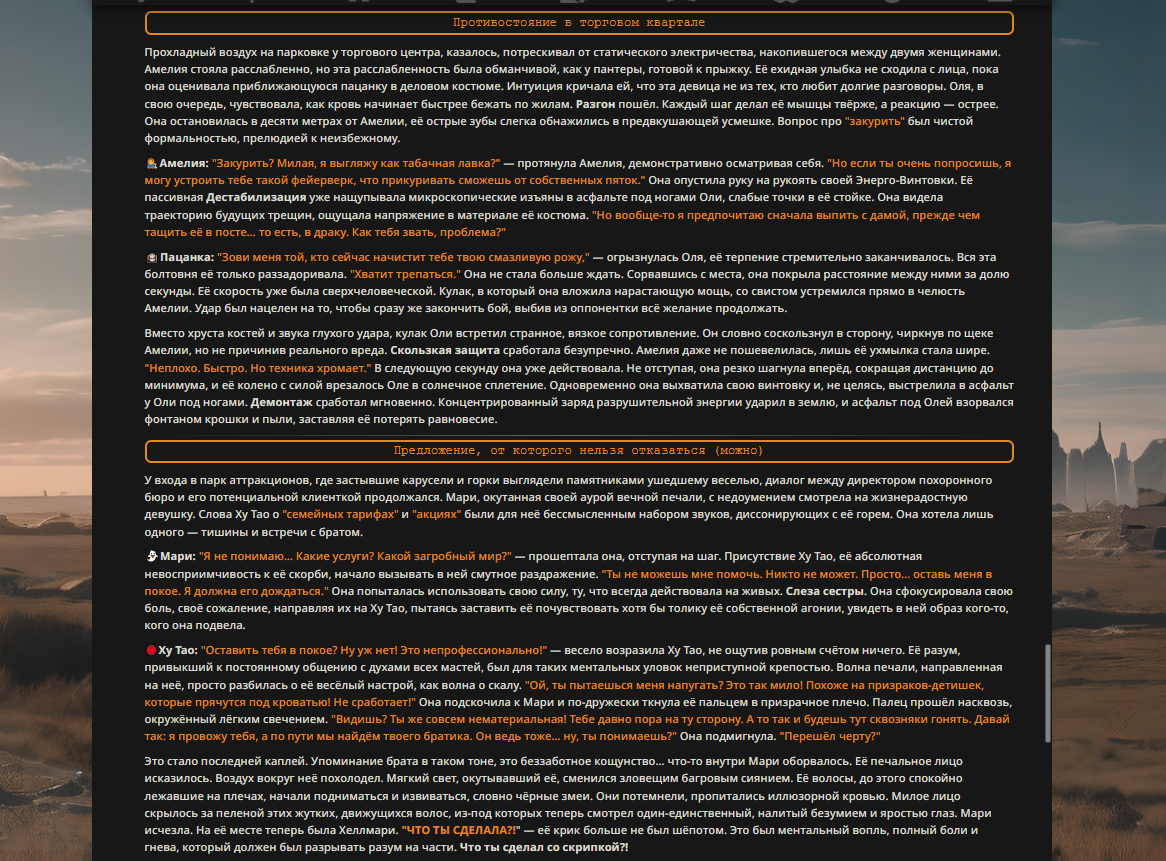 Противостояние в торговом квартале

Прохладный воздух на парковке у торгового центра, казалось, потрескивал от статического электричества, накопившегося между двумя женщинами. Амелия стояла расслабленно, но эта расслабленность была обманчивой, как у пантеры, готовой к прыжку. Её ехидная улыбка не сходила с лица, пока она оценивала приближающуюся пацанку в деловом костюме. Интуиция кричала ей, что эта девица не из тех, кто любит долгие разговоры. Оля, в свою очередь, чувствовала, как кровь начинает быстрее бежать по жилам. Разгон пошёл. Каждый шаг делал её мышцы твёрже, а реакцию — острее. Она остановилась в десяти метрах от Амелии, её острые зубы слегка обнажились в предвкушающей усмешке. Вопрос про "закурить" был чистой формальностью, прелюдией к неизбежному.

Амелия: "Закурить? Милая, я выгляжу как табачная лавка?" — протянула Амелия, демонстративно осматривая себя. "Но если ты очень попросишь, я могу устроить тебе такой фейерверк, что прикуривать сможешь от собственных пяток." Она опустила руку на рукоять своей Энерго-Винтовки. Её пассивная Дестабилизация уже нащупывала микроскопические изъяны в асфальте под ногами Оли, слабые точки в её стойке. Она видела траекторию будущих трещин, ощущала напряжение в материале её костюма. "Но вообще-то я предпочитаю сначала выпить с дамой, прежде чем тащить её в посте... то есть, в драку. Как тебя звать, проблема?"

Пацанка: "Зови меня той, кто сейчас начистит тебе твою смазливую рожу," — огрызнулась Оля, её терпение стремительно заканчивалось. Вся эта болтовня её только раззадоривала. "Хватит трепаться." Она не стала больше ждать. Сорвавшись с места, она покрыла расстояние между ними за долю секунды. Её скорость уже была сверхчеловеческой. Кулак, в который она вложила нарастающую мощь, со свистом устремился прямо в челюсть Амелии. Удар был нацелен на то, чтобы сразу же закончить бой, выбив из оппонентки всё желание продолжать.

Вместо хруста костей и звука глухого удара, кулак Оли встретил странное, вязкое сопротивление. Он словно соскользнул в сторону, чиркнув по щеке Амелии, но не причинив реального вреда. Скользкая защита сработала безупречно. Амелия даже не пошевелилась, лишь её ухмылка стала шире. "Неплохо. Быстро. Но техника хромает." В следующую секунду она уже действовала. Не отступая, она резко шагнула вперёд, сокращая дистанцию до минимума, и её колено с силой врезалось Оле в солнечное сплетение. Одновременно она выхватила свою винтовку и, не целясь, выстрелила в асфальт у Оли под ногами. Демонтаж сработал мгновенно. Концентрированный заряд разрушительной энергии ударил в землю, и асфальт под Олей взорвался фонтаном крошки и пыли, заставляя её потерять равновесие.

Предложение, от которого нельзя отказаться (можно)

У входа в парк аттракционов, где застывшие карусели и горки выглядели памятниками ушедшему веселью, диалог между директором похоронного бюро и его потенциальной клиенткой продолжался. Мари, окутанная своей аурой вечной печали, с недоумением смотрела на жизнерадостную девушку. Слова Ху Тао о "семейных тарифах" и "акциях" были для неё бессмысленным набором звуков, диссонирующих с её горем. Она хотела лишь одного — тишины и встречи с братом.

Мари: "Я не понимаю... Какие услуги? Какой загробный мир?" — прошептала она, отступая на шаг. Присутствие Ху Тао, её абсолютная невосприимчивость к её скорби, начало вызывать в ней смутное раздражение. "Ты не можешь мне помочь. Никто не может. Просто... оставь меня в покое. Я должна его дождаться." Она попыталась использовать свою силу, ту, что всегда действовала на живых. Слеза сестры. Она сфокусировала свою боль, своё сожаление, направляя их на Ху Тао, пытаясь заставить её почувствовать хотя бы толику её собственной агонии, увидеть в ней образ кого-то, кого она подвела.

Ху Тао: "Оставить тебя в покое? Ну уж нет! Это непрофессионально!" — весело возразила Ху Тао, не ощутив ровным счётом ничего. Её разум, привыкший к постоянному общению с духами всех мастей, был для таких ментальных уловок неприступной крепостью. Волна печали, направленная на неё, просто разбилась о её весёлый настрой, как волна о скалу. "Ой, ты пытаешься меня напугать? Это так мило! Похоже на призраков-детишек, которые прячутся под кроватью! Не сработает!" Она подскочила к Мари и по-дружески ткнула её пальцем в призрачное плечо. Палец прошёл насквозь, окружённый лёгким свечением. "Видишь? Ты же совсем нематериальная! Тебе давно пора на ту сторону. А то так и будешь тут сквозняки гонять. Давай так: я провожу тебя, а по пути мы найдём твоего братика. Он ведь тоже... ну, ты понимаешь?" Она подмигнула. "Перешёл черту?"

Это стало последней каплей. Упоминание брата в таком тоне, это беззаботное кощунство... что-то внутри Мари оборвалось. Её печальное лицо исказилось. Воздух вокруг неё похолодел. Мягкий свет, окутывавший её, сменился зловещим багровым сиянием. Её волосы, до этого спокойно лежавшие на плечах, начали подниматься и извиваться, словно чёрные змеи. Они потемнели, пропитались иллюзорной кровью. Милое лицо скрылось за пеленой этих жутких, движущихся волос, из-под которых теперь смотрел один-единственный, налитый безумием и яростью глаз. Мари исчезла. На её месте теперь была Хеллмари. "ЧТО ТЫ СДЕЛАЛА?!" — её крик больше не был шёпотом. Это был ментальный вопль, полный боли и гнева, который должен был разрывать разум на части. Что ты сделал со скрипкой?!